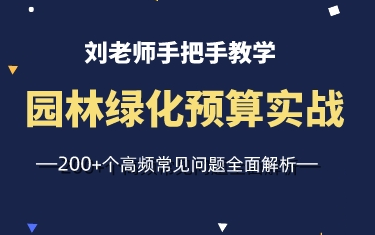 刘老师手把手教学

园林绿化预算实战

—200+个高频常见问题全面解析—